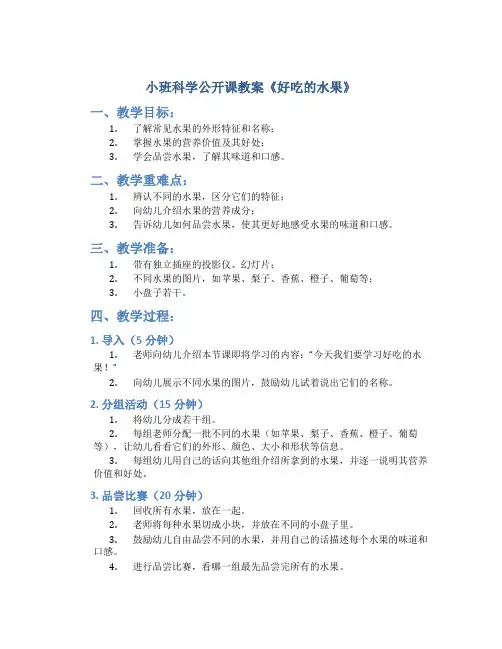 小班科学公开课教案《好吃的水果》

一、教学目标：

1. 了解常见水果的外形特征和名称；
2. 掌握水果的营养价值及其好处；
3. 学会品尝水果，了解其味道和口感。

二、教学重难点：

1. 辨认不同的水果，区分它们的特征；
2. 向幼儿介绍水果的营养成分；
3. 告诉幼儿如何品尝水果，使其更好地感受水果的味道和口感。

三、教学准备：

1. 带有独立插座的投影仪、幻灯片；
2. 不同水果的图片，如苹果、梨子、香蕉、橙子、葡萄等；
3. 小盘子若干。

四、教学过程：

1. 导入（5 分钟）

1. 老师向幼儿介绍本节课即将学习的内容：“今天我们要学习好吃的水果！”
2. 向幼儿展示不同水果的图片，鼓励幼儿试着说出它们的名称。

2. 分组活动（15 分钟）

1. 将幼儿分成若干组。
2. 每组老师分配一批不同的水果（如苹果、梨子、香蕉、橙子、葡萄等），让幼儿看看它们的外形、颜色、大小和形状等信息。
3. 每组幼儿用自己的话向其他组介绍所拿到的水果，并逐一说明其营养价值和好处。

3. 品尝比赛（20 分钟）

1. 回收所有水果，放在一起。
2. 老师将每种水果切成小块，并放在不同的小盘子里。
3. 鼓励幼儿自由品尝不同的水果，并用自己的话描述每个水果的味道和口感。
4. 进行品尝比赛，看哪一组最先品尝完所有的水果。